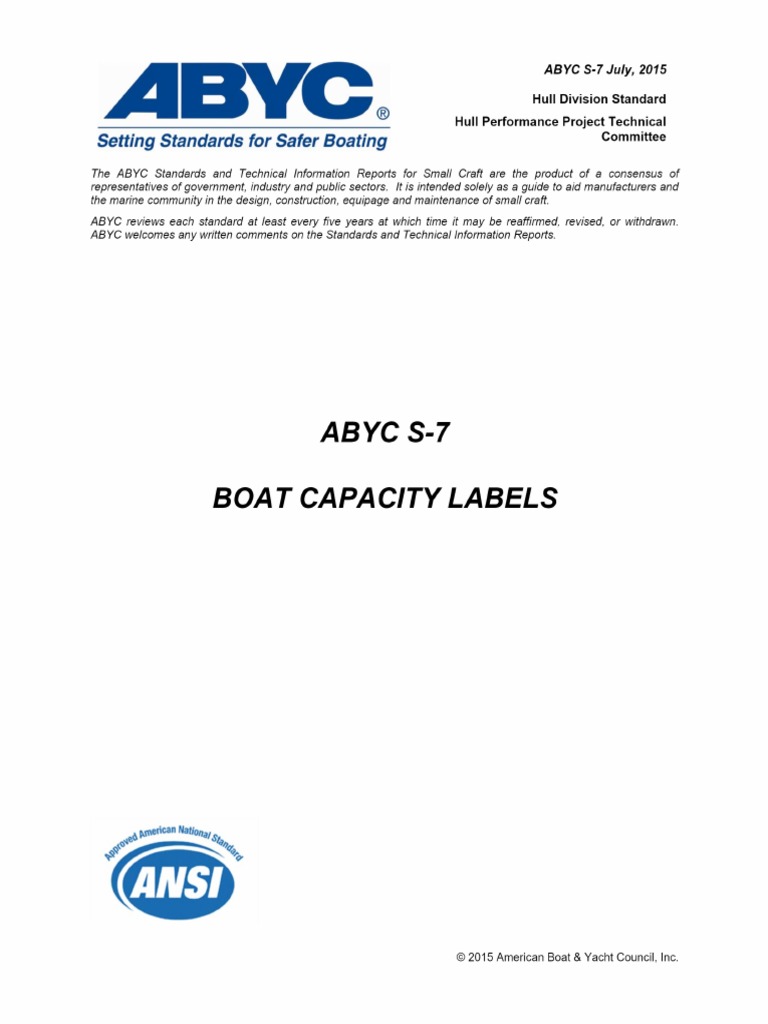 ABYC®
Setting Standards for Safer Boating

ABYC S-7 July, 2015

Hull Division Standard

Hull Performance Project Technical Committee

The ABYC Standards and Technical Information Reports for Small Craft are the product of a consensus of representatives of government, industry and public sectors. It is intended solely as a guide to aid manufacturers and the marine community in the design, construction, equipage and maintenance of small craft.

ABYC reviews each standard at least every five years at which time it may be reaffirmed, revised, or withdrawn. ABYC welcomes any written comments on the Standards and Technical Information Reports.

ABYC S-7

BOAT CAPACITY LABELS

Approved American National Standard
ANSI

© 2015 American Boat & Yacht Council, Inc.